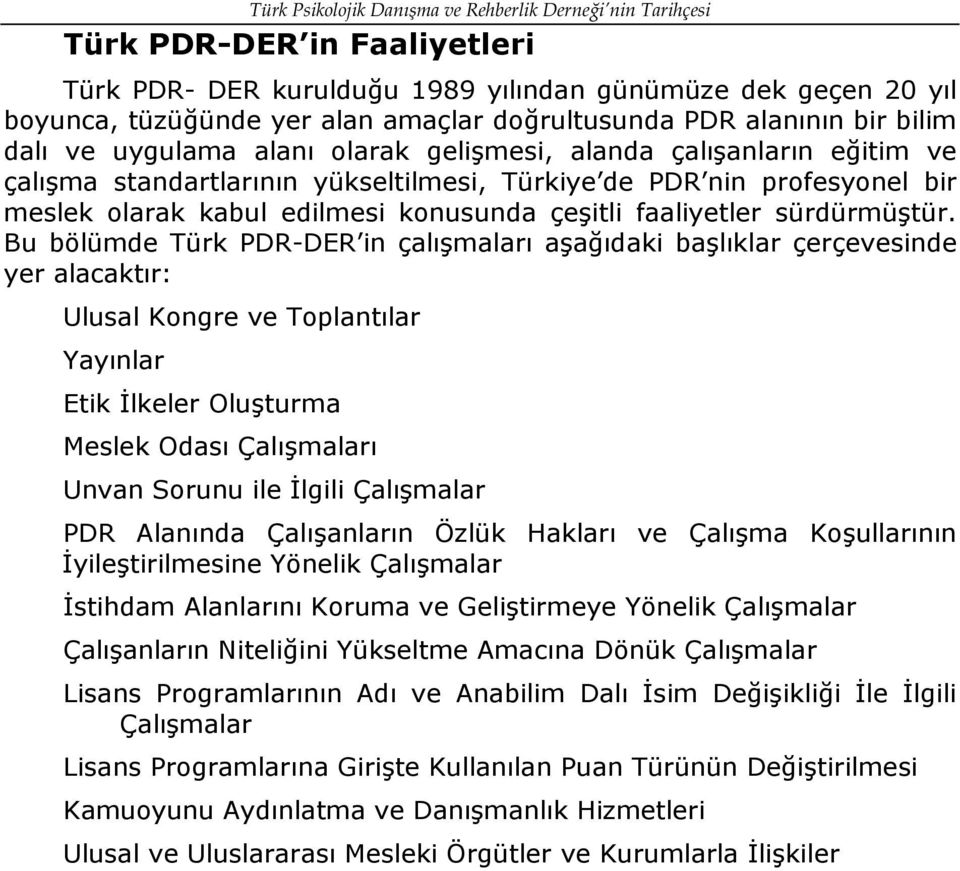 Türk Psikolojik Danışma ve Rehberlik Derneği'nin Tarihçesi

Türk PDR-DER'in Faaliyetleri

Türk PDR- DER kurulduğu 1989 yılından günümüze dek geçen 20 yıl boyunca, tüzüğünde yer alan amaçlar doğrultusunda PDR alanının bir bilim dalı ve uygulama alanı olarak gelişmesi, alanda çalışanların eğitim ve çalışma standartlarının yükseltilmesi, Türkiye'de PDR'nin profesyonel bir meslek olarak kabul edilmesi konusunda çeşitli faaliyetler sürdürmüştür. Bu bölümde Türk PDR-DER'in çalışmaları aşağıdaki başlıklar çerçevesinde yer alacaktır:

Ulusal Kongre ve Toplantılar

Yayınlar

Etik İlkeler Oluşturma

Meslek Odası Çalışmaları

Unvan Sorunu ile İlgili Çalışmalar

PDR Alanında Çalışanların Özlük Hakları ve Çalışma Koşullarının İyileştirilmesine Yönelik Çalışmalar

İstihdam Alanlarını Koruma ve Geliştirmeye Yönelik Çalışmalar

Çalışanların Niteliğini Yükseltme Amacına Dönük Çalışmalar

Lisans Programlarının Adı ve Anabilim Dalı İsim Değişikliği İle İlgili Çalışmalar

Lisans Programlarına Girişte Kullanılan Puan Türünün Değiştirilmesi

Kamuoyunu Aydınlatma ve Danışmanlık Hizmetleri

Ulusal ve Uluslararası Mesleki Örgütler ve Kurumlarla İlişkiler